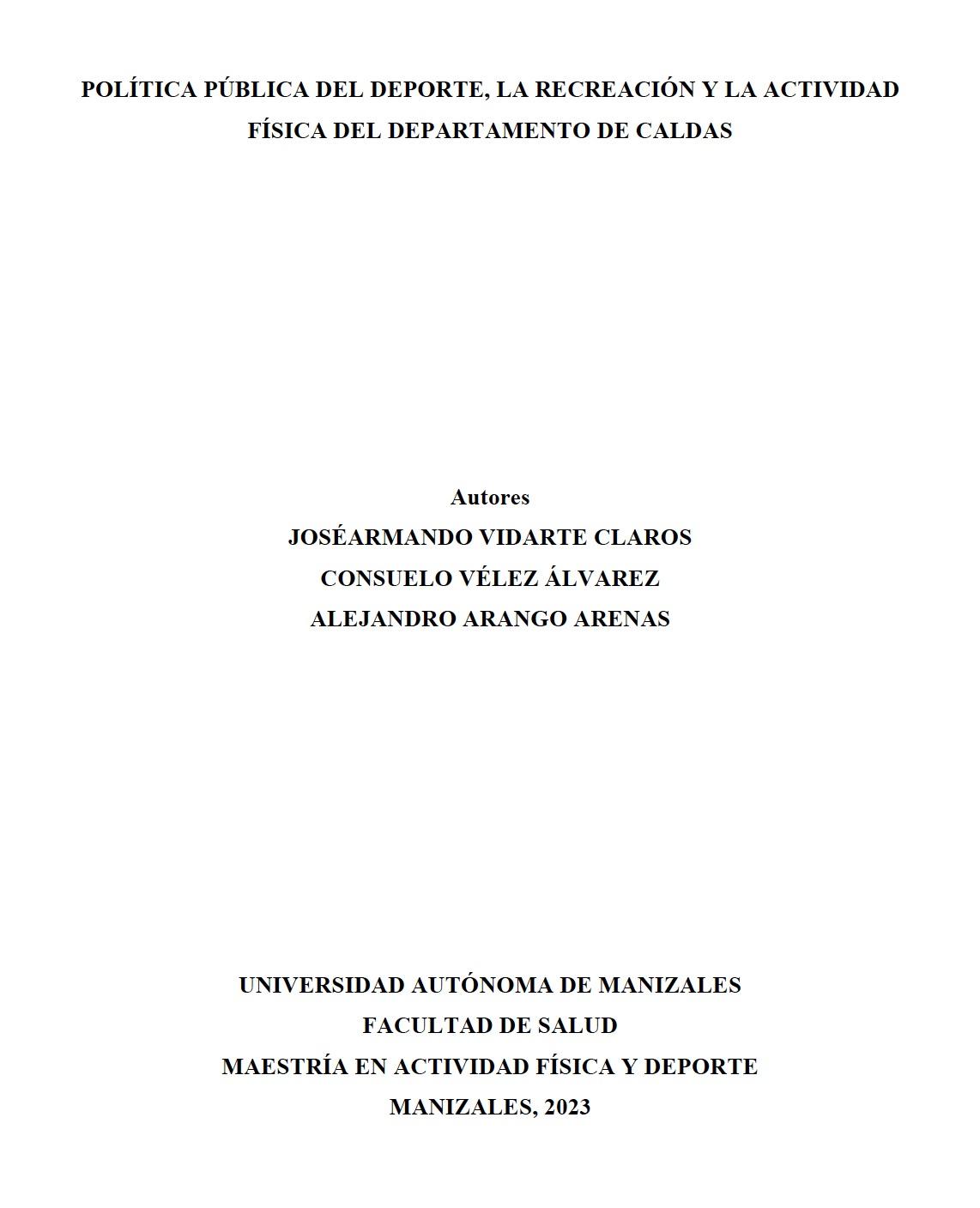 POLÍTICA PÚBLICA DEL DEPORTE, LA RECREACIÓN Y LA ACTIVIDAD FÍSICA DEL DEPARTAMENTO DE CALDAS

Autores
JOSÉARMANDO VIDARTE CLAROS
CONSUELO VÉLEZ ÁLVAREZ
ALEJANDRO ARANGO ARENAS

UNIVERSIDAD AUTÓNOMA DE MANIZALES
FACULTAD DE SALUD
MAESTRÍA EN ACTIVIDAD FÍSICA Y DEPORTE
MANIZALES, 2023